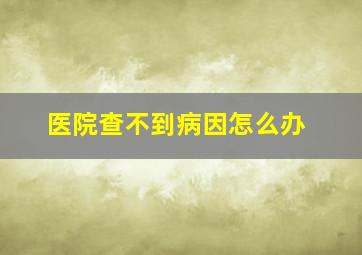 医院查不到病因怎么办